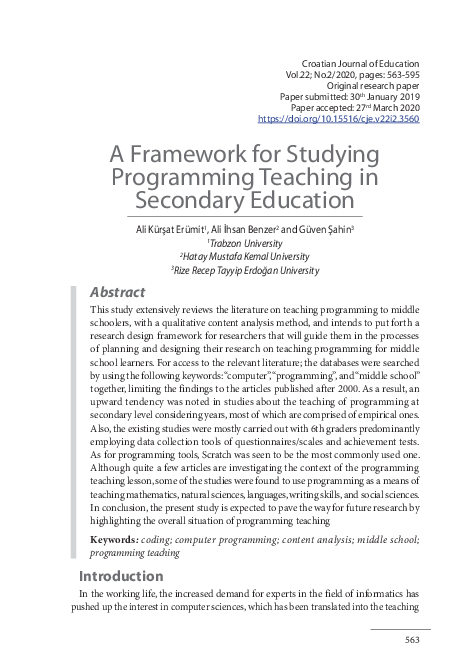 Croatian Journal of Education
Vol.22; No.2/2020, pages: 563-595
Original research paper
Paper submitted: 30$^{th}$ January 2019
Paper accepted: 27$^{rd}$ March 2020
https://doi.org/10.15516/cje.v22i2.3560

A Framework for Studying Programming Teaching in Secondary Education

Ali Kürşat Erümit$^1$, Ali İhsan Benzer$^2$ and Güven Şahin$^3$
$^1$Trabzon University
$^2$Hatay Mustafa Kemal University
$^3$Rize Recep Tayyip Erdoğan University

Abstract

This study extensively reviews the literature on teaching programming to middle schoolers, with a qualitative content analysis method, and intends to put forth a research design framework for researchers that will guide them in the processes of planning and designing their research on teaching programming for middle school learners. For access to the relevant literature; the databases were searched by using the following keywords: "computer", "programming", and "middle school" together, limiting the findings to the articles published after 2000. As a result, an upward tendency was noted in studies about the teaching of programming at secondary level considering years, most of which are comprised of empirical ones. Also, the existing studies were mostly carried out with 6th graders predominantly employing data collection tools of questionnaires/scales and achievement tests. As for programming tools, Scratch was seen to be the most commonly used one. Although quite a few articles are investigating the context of the programming teaching lesson, some of the studies were found to use programming as a means of teaching mathematics, natural sciences, languages, writing skills, and social sciences. In conclusion, the present study is expected to pave the way for future research by highlighting the overall situation of programming teaching

Keywords: coding; computer programming; content analysis; middle school; programming teaching

Introduction

In the working life, the increased demand for experts in the field of informatics has pushed up the interest in computer sciences, which has been translated into the teaching

563